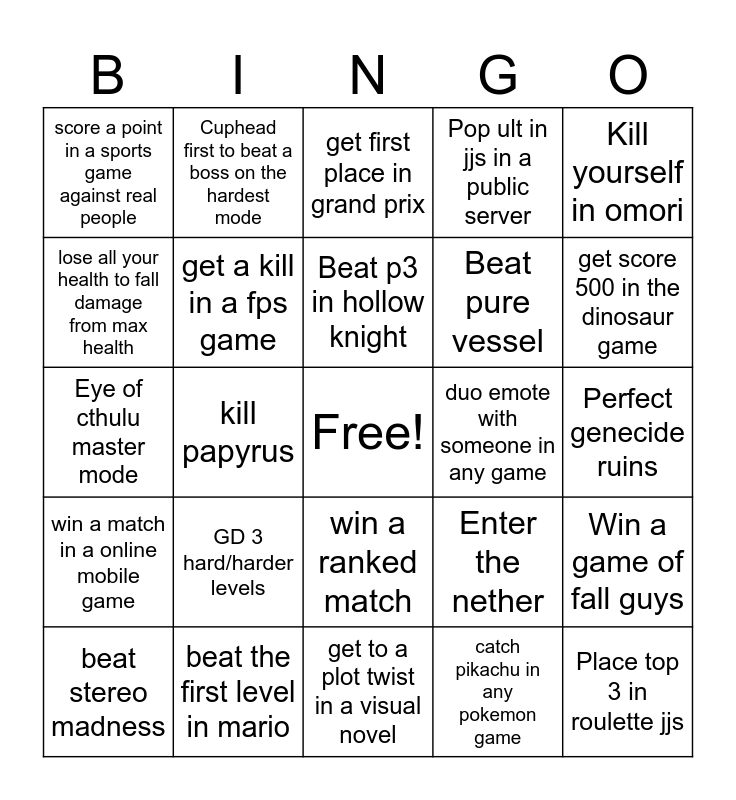 | B | I | N | G | O |
|---|---|---|---|---|
| score a point in a sports game against real people | Cuphead first to beat a boss on the hardest mode | get first place in grand prix | Pop ult in jjs in a public server | Kill yourself in omori |
| lose all your health to fall damage from max health | get a kill in a fps game | Beat p3 in hollow knight | Beat pure vessel | get score 500 in the dinosaur game |
| Eye of cthulu master mode | kill papyrus | Free! | duo emote with someone in any game | Perfect genecide ruins |
| win a match in a online mobile game | GD 3 hard/harder levels | win a ranked match | Enter the nether | Win a game of fall guys |
| beat stereo madness | beat the first level in mario | get to a plot twist in a visual novel | catch pikachu in any pokemon game | Place top 3 in roulette jjs |